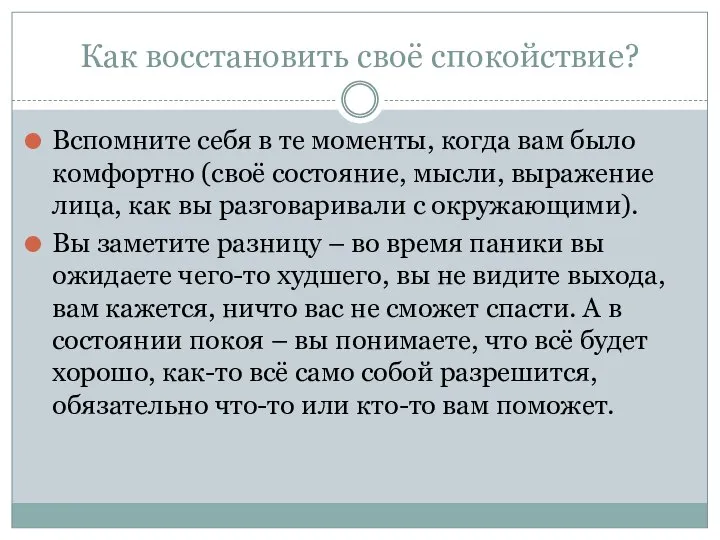 Как восстановить своё спокойствие?

Вспомните себя в те моменты, когда вам было комфортно (своё состояние, мысли, выражение лица, как вы разговаривали с окружающими).

Вы заметите разницу – во время паники вы ожидаете чего-то худшего, вы не видите выхода, вам кажется, ничто вас не сможет спасти. А в состоянии покоя – вы понимаете, что всё будет хорошо, как-то всё само собой разрешится, обязательно что-то или кто-то вам поможет.